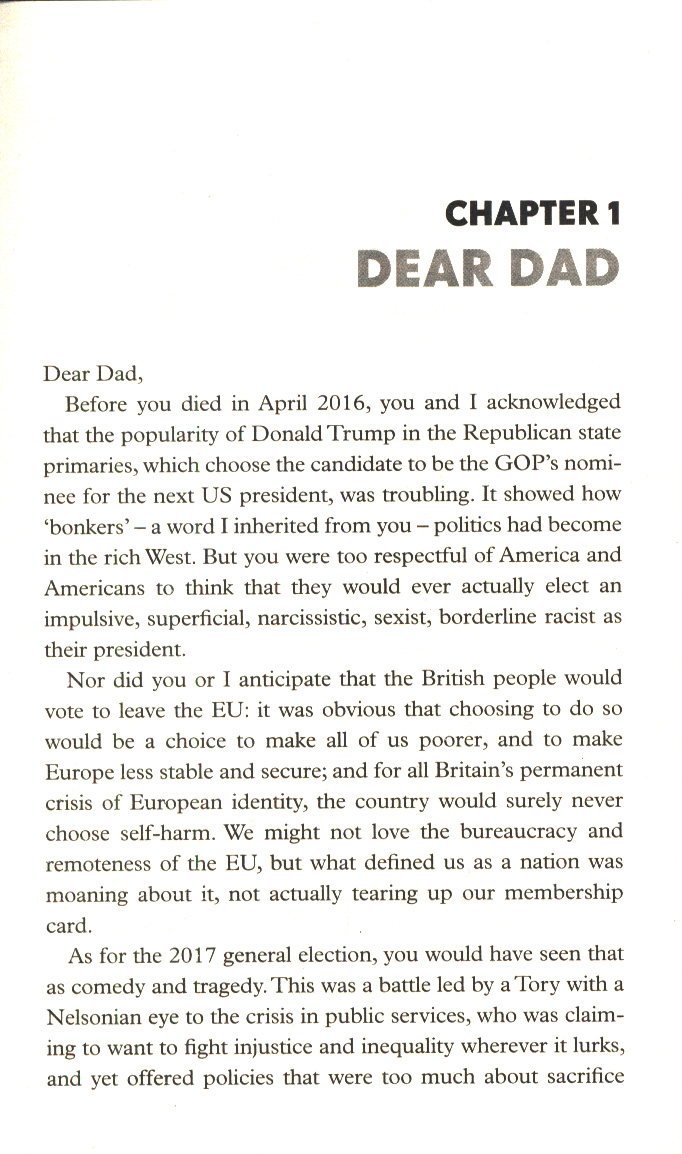 CHAPTER 1
DEAR DAD

Dear Dad,

Before you died in April 2016, you and I acknowledged that the popularity of Donald Trump in the Republican state primaries, which choose the candidate to be the GOP's nominee for the next US president, was troubling. It showed how 'bonkers' – a word I inherited from you – politics had become in the rich West. But you were too respectful of America and Americans to think that they would ever actually elect an impulsive, superficial, narcissistic, sexist, borderline racist as their president.

Nor did you or I anticipate that the British people would vote to leave the EU: it was obvious that choosing to do so would be a choice to make all of us poorer, and to make Europe less stable and secure; and for all Britain's permanent crisis of European identity, the country would surely never choose self-harm. We might not love the bureaucracy and remoteness of the EU, but what defined us as a nation was moaning about it, not actually tearing up our membership card.

As for the 2017 general election, you would have seen that as comedy and tragedy. This was a battle led by a Tory with a Nelsonian eye to the crisis in public services, who was claiming to want to fight injustice and inequality wherever it lurks, and yet offered policies that were too much about sacrifice